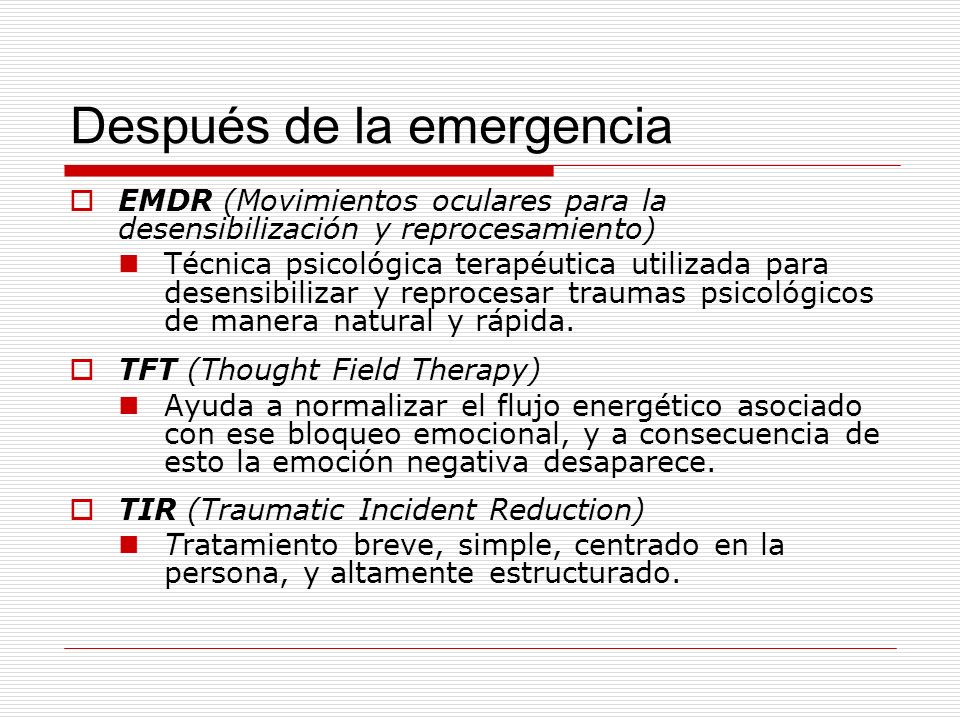 Después de la emergencia

EMDR (Movimientos oculares para la desensibilización y reprocesamiento)

Técnica psicológica terapéutica utilizada para desensibilizar y reprocesar traumas psicológicos de manera natural y rápida.

TFT (Thought Field Therapy)

Ayuda a normalizar el flujo energético asociado con ese bloqueo emocional, y a consecuencia de esto la emoción negativa desaparece.

TIR (Traumatic Incident Reduction)

Tratamiento breve, simple, centrado en la persona, y altamente estructurado.